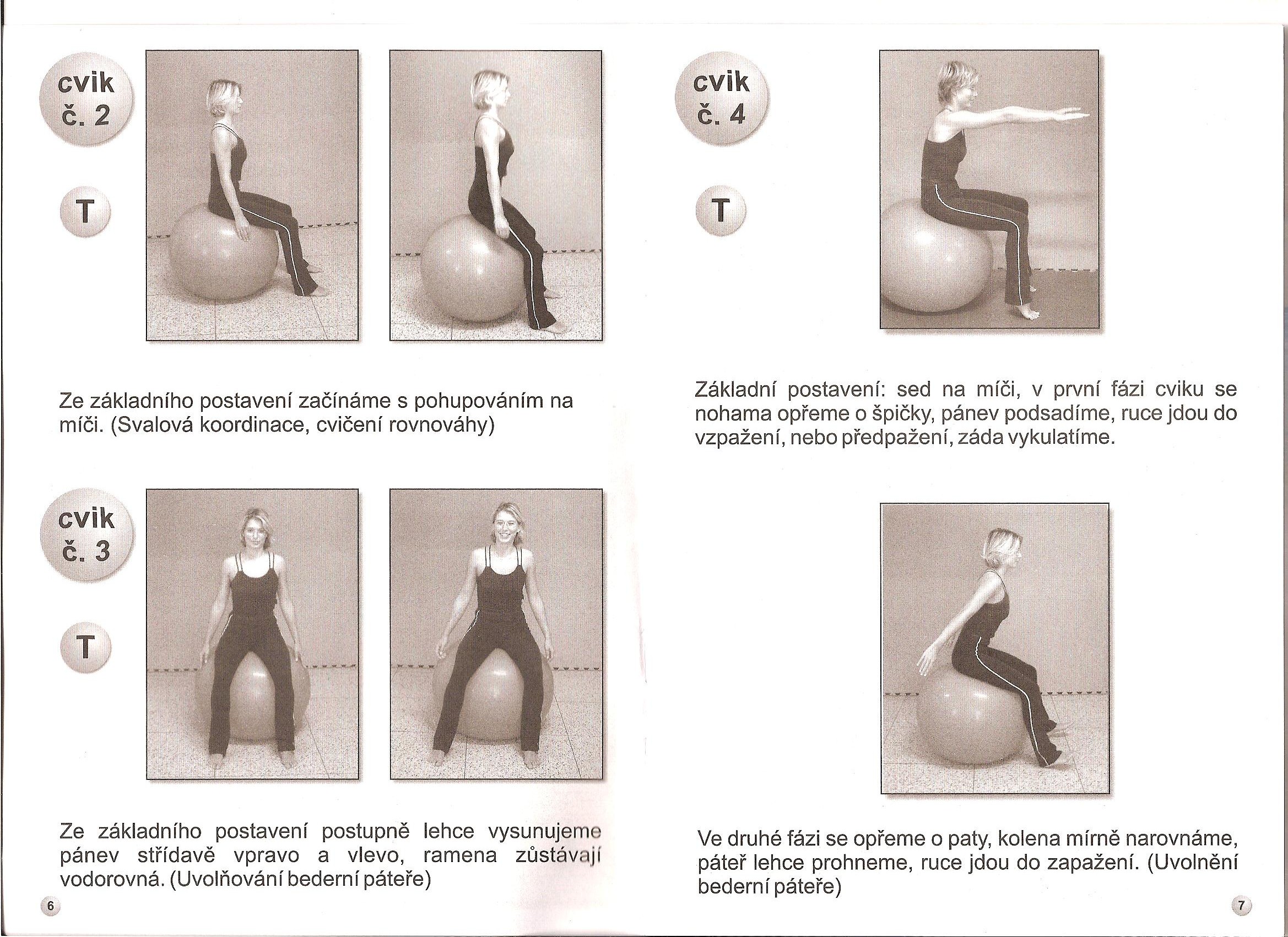 cvik č. 2

T

Ze základního postavení začínáme s pohupováním na míči. (Svalová koordinace, cvičení rovnováhy)

cvik č. 3

T

Ze základního postavení postupně lehce vysunujeme pánev střídavě vpravo a vlevo, ramena zůstávají vodorovná. (Uvolňování bederní páteře)

6

cvik č. 4

T

Základní postavení: sed na míči, v první fázi cviku se nohama opřeme o špičky, pánev podsadíme, ruce jdou do vzpažení, nebo předpažení, záda vykulatíme.

Ve druhé fázi se opřeme o paty, kolena mírně narovnáme, páteř lehce prohneme, ruce jdou do zapažení. (Uvolnění bederní páteře)

7